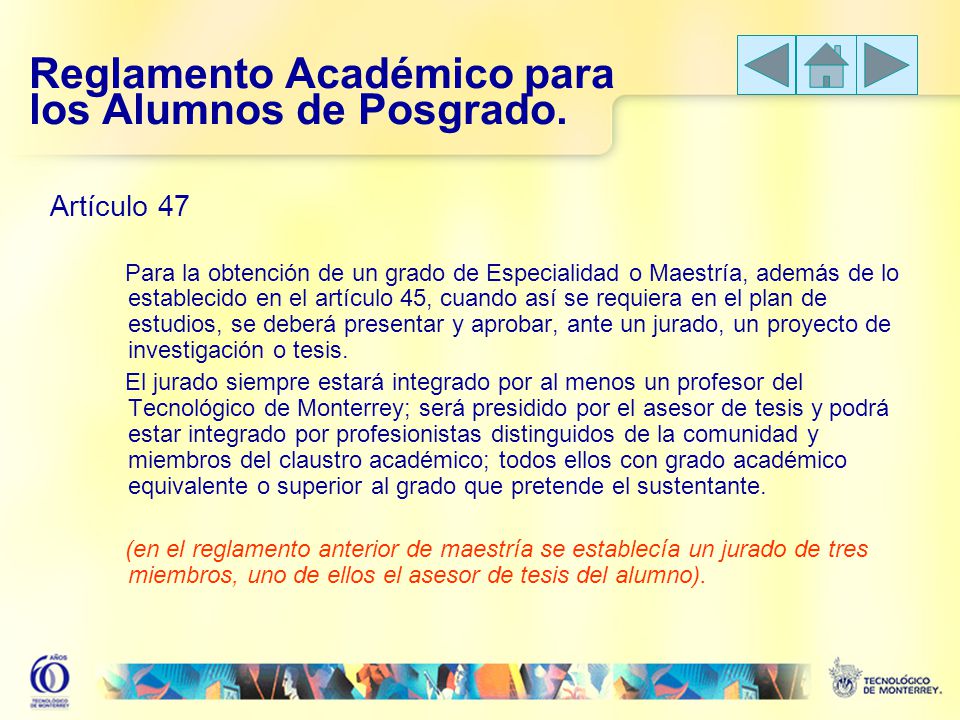 Reglamento Académico para los Alumnos de Posgrado.

Artículo 47

Para la obtención de un grado de Especialidad o Maestría, además de lo establecido en el artículo 45, cuando así se requiera en el plan de estudios, se deberá presentar y aprobar, ante un jurado, un proyecto de investigación o tesis.

El jurado siempre estará integrado por al menos un profesor del Tecnológico de Monterrey; será presidido por el asesor de tesis y podrá estar integrado por profesionistas distinguidos de la comunidad y miembros del claustro académico; todos ellos con grado académico equivalente o superior al grado que pretende el sustentante.

(en el reglamento anterior de maestría se establecía un jurado de tres miembros, uno de ellos el asesor de tesis del alumno).

60 AÑOS TECNOLÓGICO DE MONTERREY

TECNOLÓGICO DE MONTERREY.